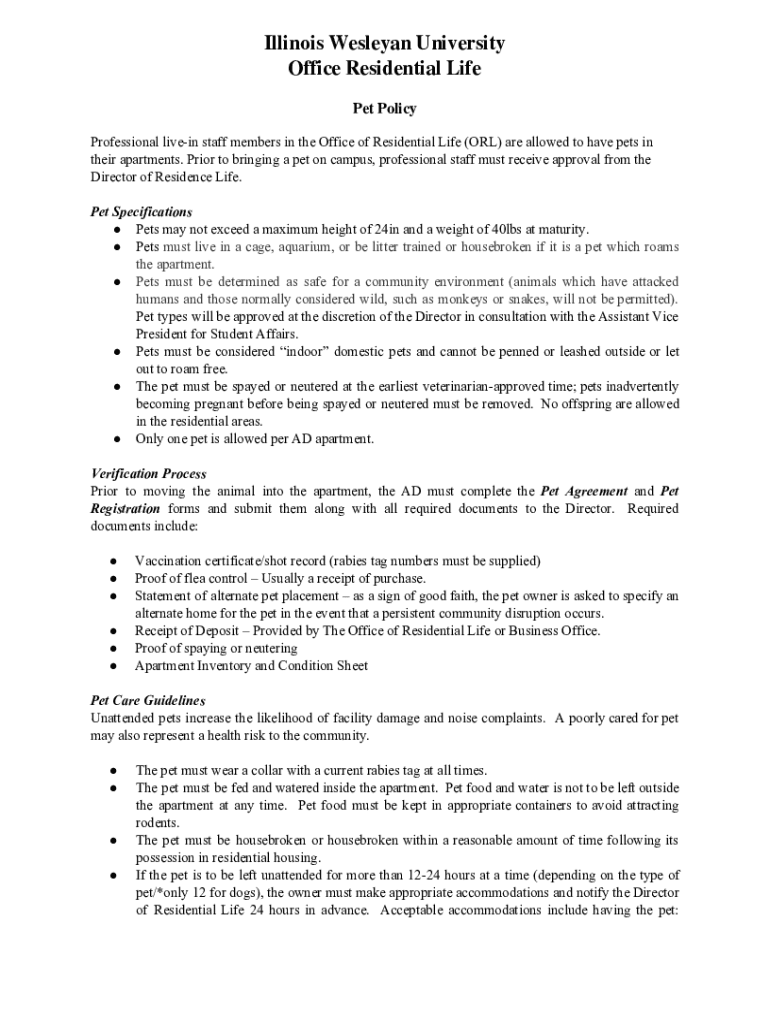 Illinois Wesleyan University
Office Residential Life

Pet Policy

Professional live-in staff members in the Office of Residential Life (ORL) are allowed to have pets in their apartments. Prior to bringing a pet on campus, professional staff must receive approval from the Director of Residence Life.

Pet Specifications
● Pets may not exceed a maximum height of 24in and a weight of 40lbs at maturity.
● Pets must live in a cage, aquarium, or be litter trained or housebroken if it is a pet which roams the apartment.
● Pets must be determined as safe for a community environment (animals which have attacked humans and those normally considered wild, such as monkeys or snakes, will not be permitted). Pet types will be approved at the discretion of the Director in consultation with the Assistant Vice President for Student Affairs.
● Pets must be considered "indoor" domestic pets and cannot be penned or leashed outside or let out to roam free.
● The pet must be spayed or neutered at the earliest veterinarian-approved time; pets inadvertently becoming pregnant before being spayed or neutered must be removed. No offspring are allowed in the residential areas.
● Only one pet is allowed per AD apartment.

Verification Process
Prior to moving the animal into the apartment, the AD must complete the Pet Agreement and Pet Registration forms and submit them along with all required documents to the Director. Required documents include:

● Vaccination certificate/shot record (rabies tag numbers must be supplied)
● Proof of flea control – Usually a receipt of purchase.
● Statement of alternate pet placement – as a sign of good faith, the pet owner is asked to specify an alternate home for the pet in the event that a persistent community disruption occurs.
● Receipt of Deposit – Provided by The Office of Residential Life or Business Office.
● Proof of spaying or neutering
● Apartment Inventory and Condition Sheet

Pet Care Guidelines
Unattended pets increase the likelihood of facility damage and noise complaints. A poorly cared for pet may also represent a health risk to the community.

● The pet must wear a collar with a current rabies tag at all times.
● The pet must be fed and watered inside the apartment. Pet food and water is not to be left outside the apartment at any time. Pet food must be kept in appropriate containers to avoid attracting rodents.
● The pet must be housebroken or housebroken within a reasonable amount of time following its possession in residential housing.
● If the pet is to be left unattended for more than 12-24 hours at a time (depending on the type of pet/*only 12 for dogs), the owner must make appropriate accommodations and notify the Director of Residential Life 24 hours in advance. Acceptable accommodations include having the pet: